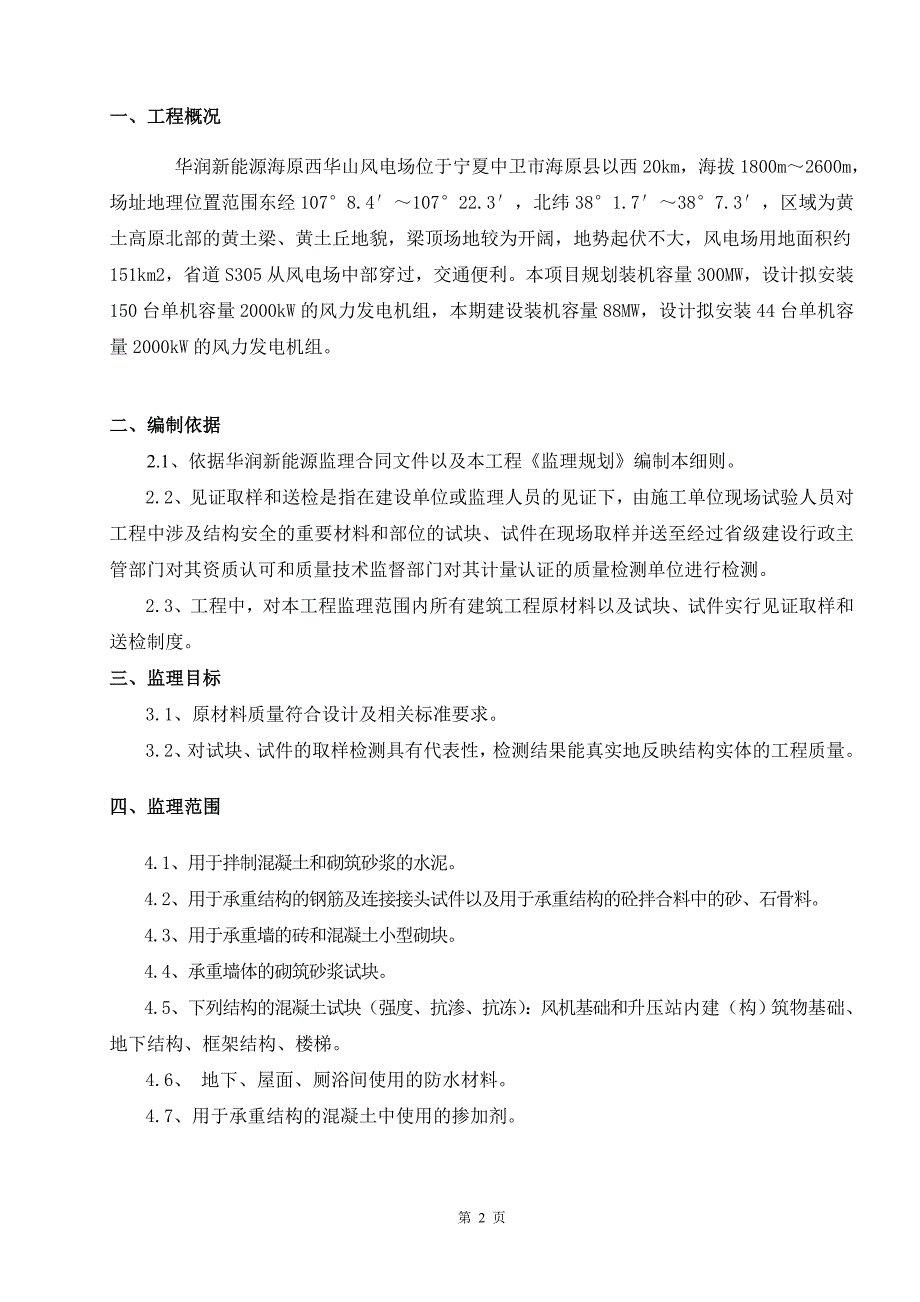 一、工程概况

华润新能源海原西华山风电场位于宁夏中卫市海原县以西 20km，海拔 1800m～2600m，场址地理位置范围东经 107° 8.4′ ～107° 22.3′，北纬 38° 1.7′ ～38° 7.3′，区域为黄土高原北部的黄土梁、黄土丘地貌，梁顶场地较为开阔，地势起伏不大，风电场用地面积约 151km2，省道 S305 从风电场中部穿过，交通便利。本项目规划装机容量 300MW，设计拟安装 150 台单机容量 2000kW 的风力发电机组，本期建设装机容量 88MW，设计拟安装 44 台单机容量 2000kW 的风力发电机组。

二、编制依据

2.1、依据华润新能源监理合同文件以及本工程《监理规划》编制本细则。

2.2、见证取样和送检是指在建设单位或监理人员的见证下，由施工单位现场试验人员对工程中涉及结构安全的重要材料和部位的试块、试件在现场取样并送至经过省级建设行政主管部门对其资质认可和质量技术监督部门对其计量认证的质量检测单位进行检测。

2.3、工程中，对本工程监理范围内所有建筑工程原材料以及试块、试件实行见证取样和送检制度。

三、监理目标

3.1、原材料质量符合设计及相关标准要求。

3.2、对试块、试件的取样检测具有代表性，检测结果能真实地反映结构实体的工程质量。

四、监理范围

4.1、用于拌制混凝土和砌筑砂浆的水泥。

4.2、用于承重结构的钢筋及连接接头试件以及用于承重结构的砼拌合料中的砂、石骨料。

4.3、用于承重墙的砖和混凝土小型砌块。

4.4、承重墙体的砌筑砂浆试块。

4.5、下列结构的混凝土试块（强度、抗渗、抗冻）：风机基础和升压站内建（构）筑物基础、地下结构、框架结构、楼梯。

4.6、 地下、屋面、厕浴间使用的防水材料。

4.7、用于承重结构的混凝土中使用的掺加剂。

第 2 页